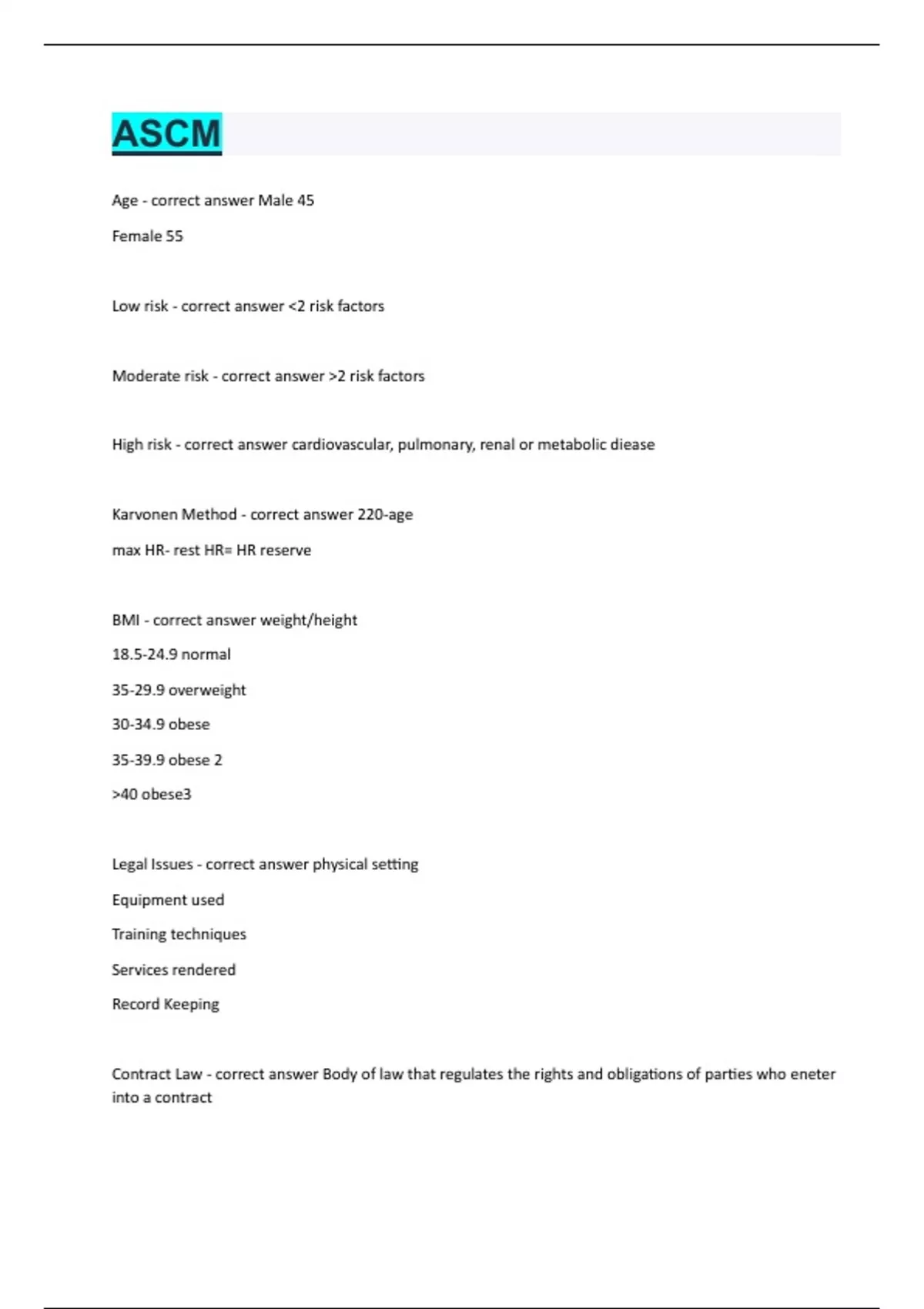 ASCM

Age - correct answer Male 45

Female 55

Low risk - correct answer <2 risk factors

Moderate risk - correct answer >2 risk factors

High risk - correct answer cardiovascular, pulmonary, renal or metabolic diease

Karvonen Method - correct answer 220-age

max HR- rest HR= HR reserve

BMI - correct answer weight/height

18.5-24.9 normal

35-29.9 overweight

30-34.9 obese

35-39.9 obese 2

>40 obese3

Legal Issues - correct answer physical setting

Equipment used

Training techniques

Services rendered

Record Keeping

Contract Law - correct answer Body of law that regulates the rights and obligations of parties who eneter into a contract